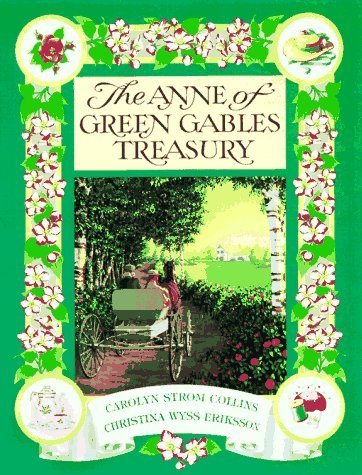 The ANNE of GREEN GABLES TREASURY

CAROLYN STROM COLLINS
CHRISTINA WYSS ERIKSSON